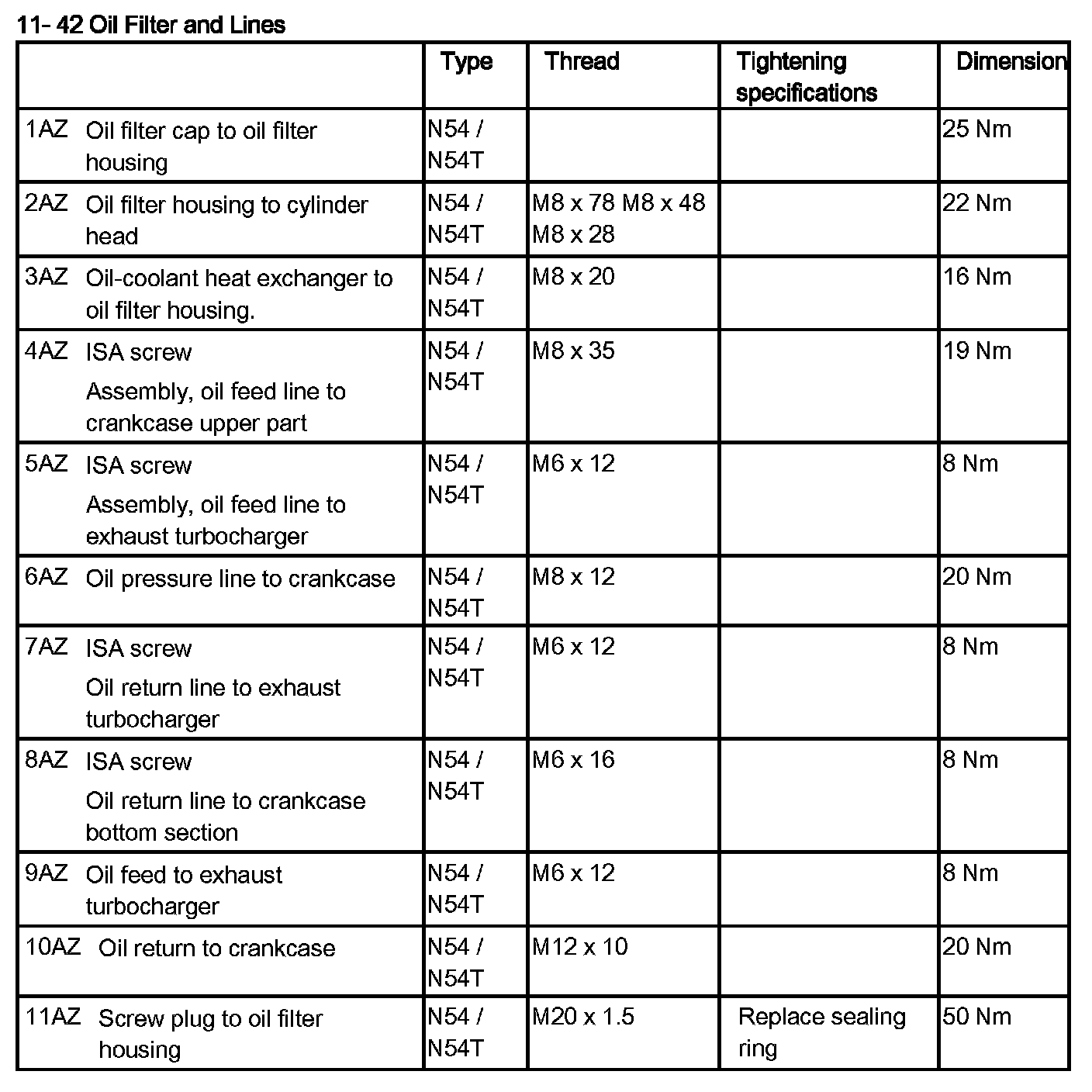 11- 42 Oil Filter and Lines

| | Type | Thread | Tightening specifications | Dimension |
|---|---|---|---|---|
| 1AZ Oil filter cap to oil filter housing | N54 / N54T | | | 25 Nm |
| 2AZ Oil filter housing to cylinder head | N54 / N54T | M8 x 78 M8 x 48 M8 x 28 | | 22 Nm |
| 3AZ Oil-coolant heat exchanger to oil filter housing. | N54 / N54T | M8 x 20 | | 16 Nm |
| 4AZ ISA screw Assembly, oil feed line to crankcase upper part | N54 / N54T | M8 x 35 | | 19 Nm |
| 5AZ ISA screw Assembly, oil feed line to exhaust turbocharger | N54 / N54T | M6 x 12 | | 8 Nm |
| 6AZ Oil pressure line to crankcase | N54 / N54T | M8 x 12 | | 20 Nm |
| 7AZ ISA screw Oil return line to exhaust turbocharger | N54 / N54T | M6 x 12 | | 8 Nm |
| 8AZ ISA screw Oil return line to crankcase bottom section | N54 / N54T | M6 x 16 | | 8 Nm |
| 9AZ Oil feed to exhaust turbocharger | N54 / N54T | M6 x 12 | | 8 Nm |
| 10AZ Oil return to crankcase | N54 / N54T | M12 x 10 | | 20 Nm |
| 11AZ Screw plug to oil filter housing | N54 / N54T | M20 x 1.5 | Replace sealing ring | 50 Nm |